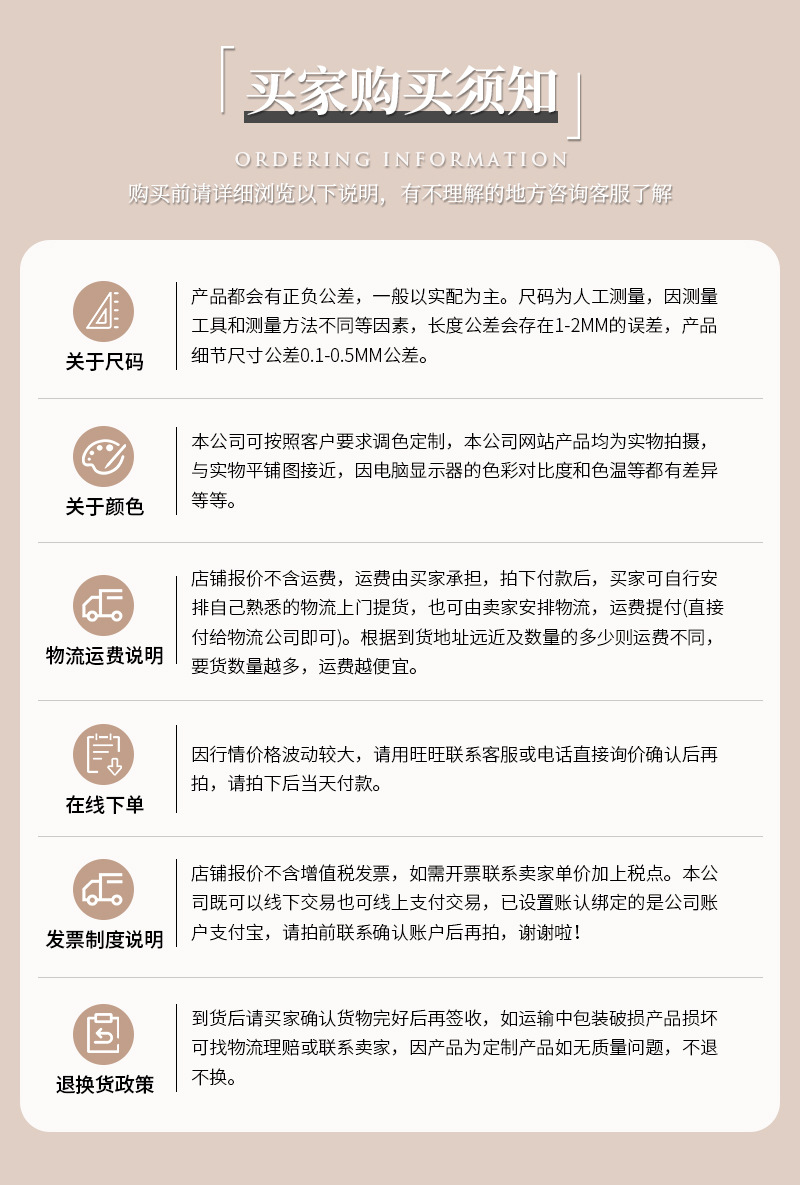 买家购买须知

ORDERING INFORMATION

购买前请详细浏览以下说明，有不理解的地方咨询客服了解

关于尺码

产品都会有正负公差，一般以实配为主。尺码为人工测量，因测量工具和测量方法不同等因素，长度公差会存在1-2MM的误差，产品细节尺寸公差0.1-0.5MM公差。

关于颜色

本公司可按照客户要求调色定制，本公司网站产品均为实物拍摄，与实物平铺图接近，因电脑显示器的色彩对比度和色温等都有差异等等。

物流运费说明

店铺报价不含运费，运费由买家承担，拍下付款后，买家可自行安排自己熟悉的物流上门提货，也可由卖家安排物流，运费提付(直接付给物流公司即可)。根据到货地址远近及数量的多少则运费不同，要货数量越多，运费越便宜。

在线下单

因行情价格波动较大，请用旺旺联系客服或电话直接询价确认后再拍，请拍下后当天付款。

发票制度说明

店铺报价不含增值税发票，如需开票联系卖家单价加上税点。本公司既可以线下交易也可线上支付交易，已设置账认绑定的是公司账户支付宝，请拍前联系确认账户后再拍，谢谢啦！

退换货政策

到货后请买家确认货物完好后再签收，如运输中包装破损产品损坏可找物流理赔或联系卖家，因产品为定制产品如无质量问题，不退不换。